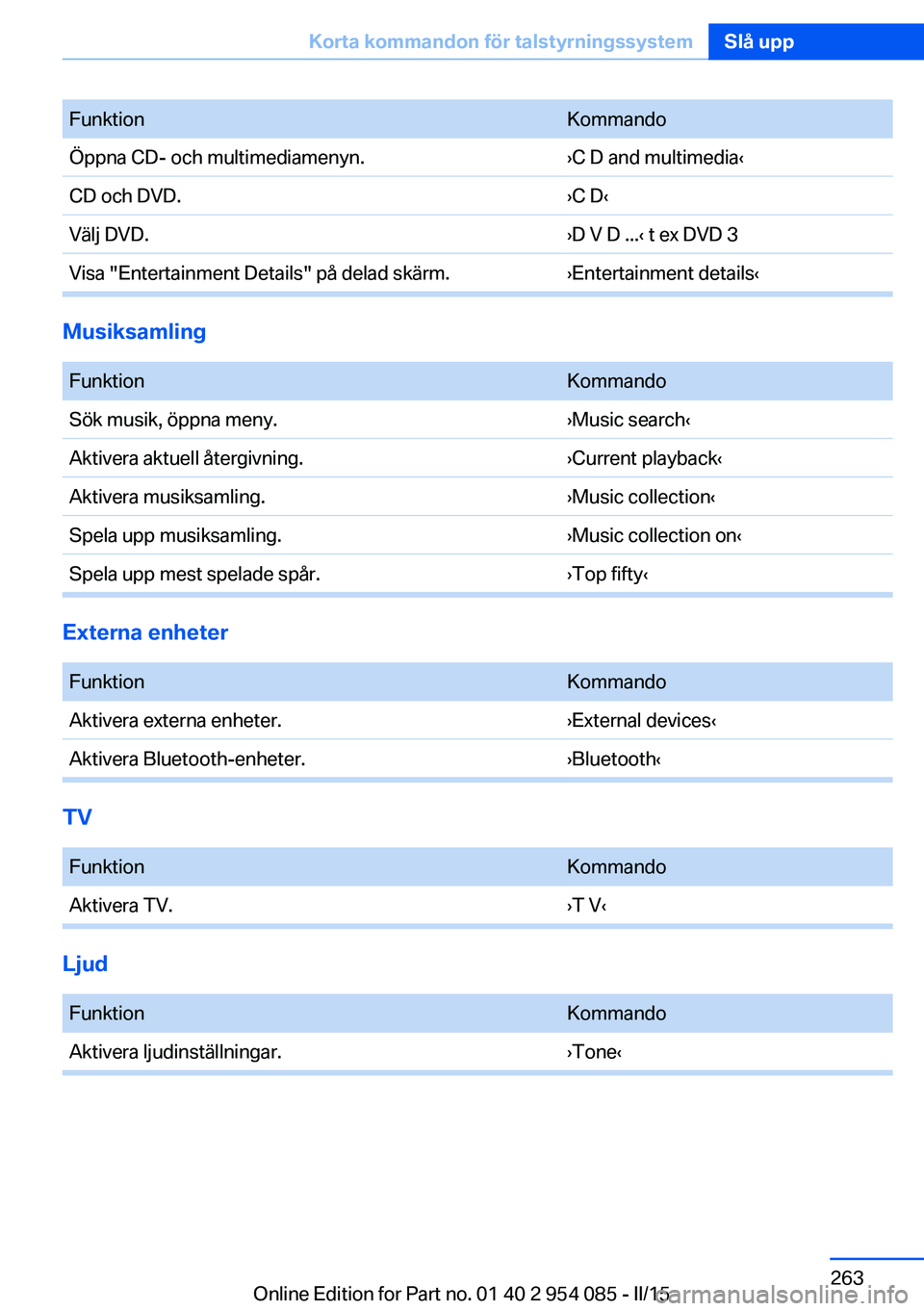 Korta kommandon för talstyrningssystem Slå upp

| Funktion | Kommando |
|---|---|
| Öppna CD- och multimediamenyn. | ›C D and multimedia‹ |
| CD och DVD. | ›C D‹ |
| Välj DVD. | ›D V D ...‹ t ex DVD 3 |
| Visa "Entertainment Details" på delad skärm. | ›Entertainment details‹ |

Musiksamling

| Funktion | Kommando |
|---|---|
| Sök musik, öppna meny. | ›Music search‹ |
| Aktivera aktuell återgivning. | ›Current playback‹ |
| Aktivera musiksamling. | ›Music collection‹ |
| Spela upp musiksamling. | ›Music collection on‹ |
| Spela upp mest spelade spår. | ›Top fifty‹ |

Externa enheter

| Funktion | Kommando |
|---|---|
| Aktivera externa enheter. | ›External devices‹ |
| Aktivera Bluetooth-enheter. | ›Bluetooth‹ |

TV

| Funktion | Kommando |
|---|---|
| Aktivera TV. | ›T V‹ |

Ljud

| Funktion | Kommando |
|---|---|
| Aktivera ljudinställningar. | ›Tone‹ |

263

Online Edition for Part no. 01 40 2 954 085 - II/15

carmanualsonline.info